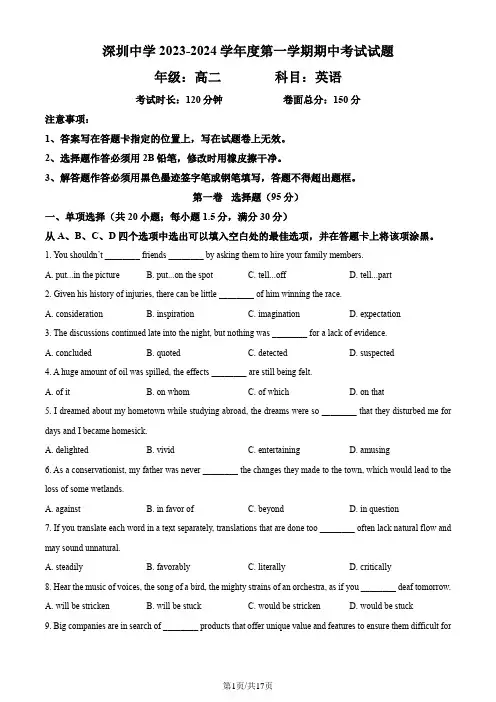 深圳中学 2023-2024 学年度第一学期期中考试试题

年级：高二　　　　科目：英语

考试时长：120 分钟　　　　卷面总分：150 分

注意事项：

1、答案写在答题卡指定的位置上，写在试题卷上无效。

2、选择题作答必须用 2B 铅笔，修改时用橡皮擦干净。

3、解答题作答必须用黑色墨迹签字笔或钢笔填写，答题不得超出题框。

第一卷　选择题（95 分）

一、单项选择（共 20 小题；每小题 1.5 分，满分 30 分）

从 A、B、C、D 四个选项中选出可以填入空白处的最佳选项，并在答题卡上将该项涂黑。

1. You shouldn't ________ friends ________ by asking them to hire your family members.

A. put...in the picture　B. put...on the spot　C. tell...off　D. tell...part

2. Given his history of injuries, there can be little ________ of him winning the race.

A. consideration　B. inspiration　C. imagination　D. expectation

3. The discussions continued late into the night, but nothing was ________ for a lack of evidence.

A. concluded　B. quoted　C. detected　D. suspected

4. A huge amount of oil was spilled, the effects ________ are still being felt.

A. of it　B. on whom　C. of which　D. on that

5. I dreamed about my hometown while studying abroad, the dreams were so ________ that they disturbed me for days and I became homesick.

A. delighted　B. vivid　C. entertaining　D. amusing

6. As a conservationist, my father was never ________ the changes they made to the town, which would lead to the loss of some wetlands.

A. against　B. in favor of　C. beyond　D. in question

7. If you translate each word in a text separately, translations that are done too ________ often lack natural flow and may sound unnatural.

A. steadily　B. favorably　C. literally　D. critically

8. Hear the music of voices, the song of a bird, the mighty strains of an orchestra, as if you ________ deaf tomorrow.

A. will be stricken　B. will be stuck　C. would be stricken　D. would be stuck

9. Big companies are in search of ________ products that offer unique value and features to ensure them difficult for

第1页/共17页